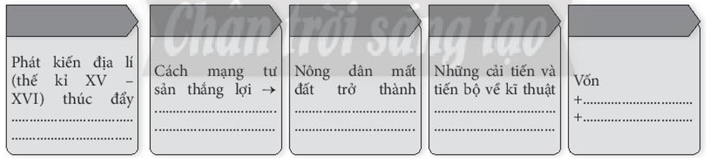 Chân trời sáng tạo

Phát kiến địa lí (thế kỉ XV – XVI) thúc đẩy .............................. ..............................

Cách mạng tư sản thắng lợi → .............................. ..............................

Nông dân mất đất trở thành .............................. ..............................

Những cải tiến và tiến bộ về kĩ thuật .............................. ..............................

Vốn
+..............................
+..............................